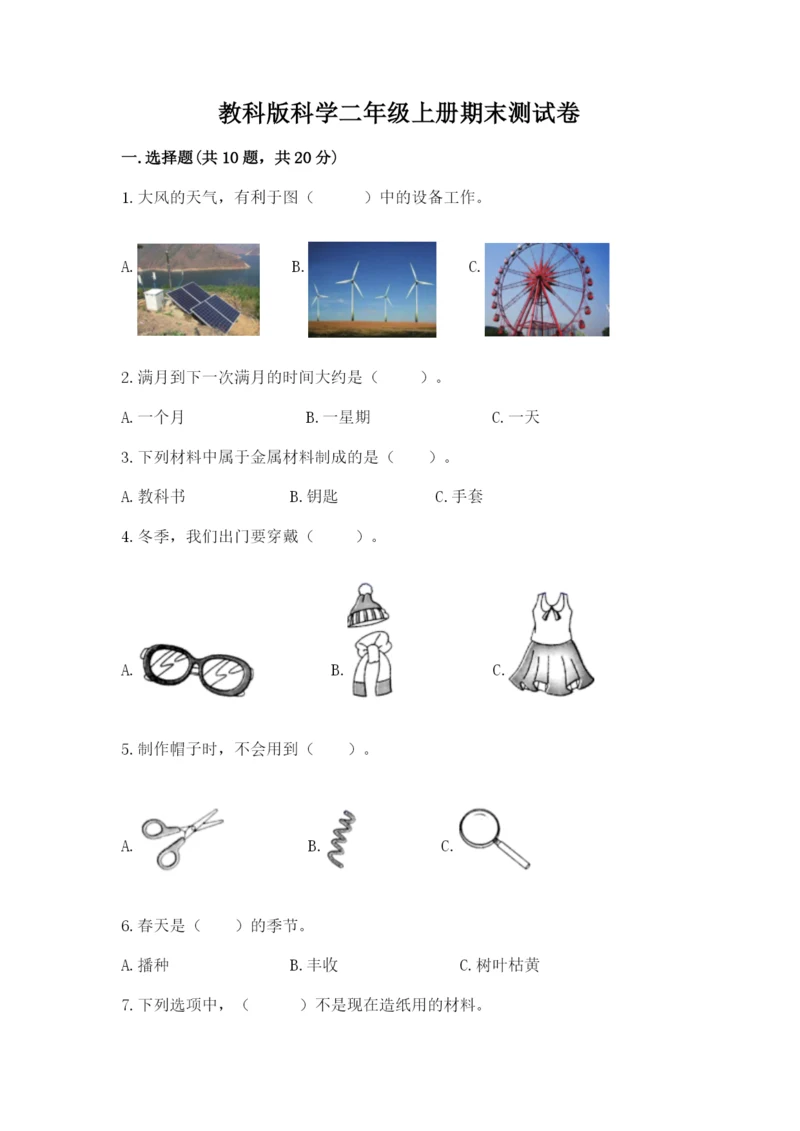 教科版科学二年级上册期末测试卷

一.选择题(共10题，共20分)

1.大风的天气，有利于图（　　）中的设备工作。

A.

B.

C.

2.满月到下一次满月的时间大约是（　　）。

A.一个月　　B.一星期　　C.一天

3.下列材料中属于金属材料制成的是（　　）。

A.教科书　　B.钥匙　　C.手套

4.冬季，我们出门要穿戴（　　）。

A.

B.

C.

5.制作帽子时，不会用到（　　）。

A.

B.

C.

6.春天是（　　）的季节。

A.播种　　B.丰收　　C.树叶枯黄

7.下列选项中，（　　）不是现在造纸用的材料。